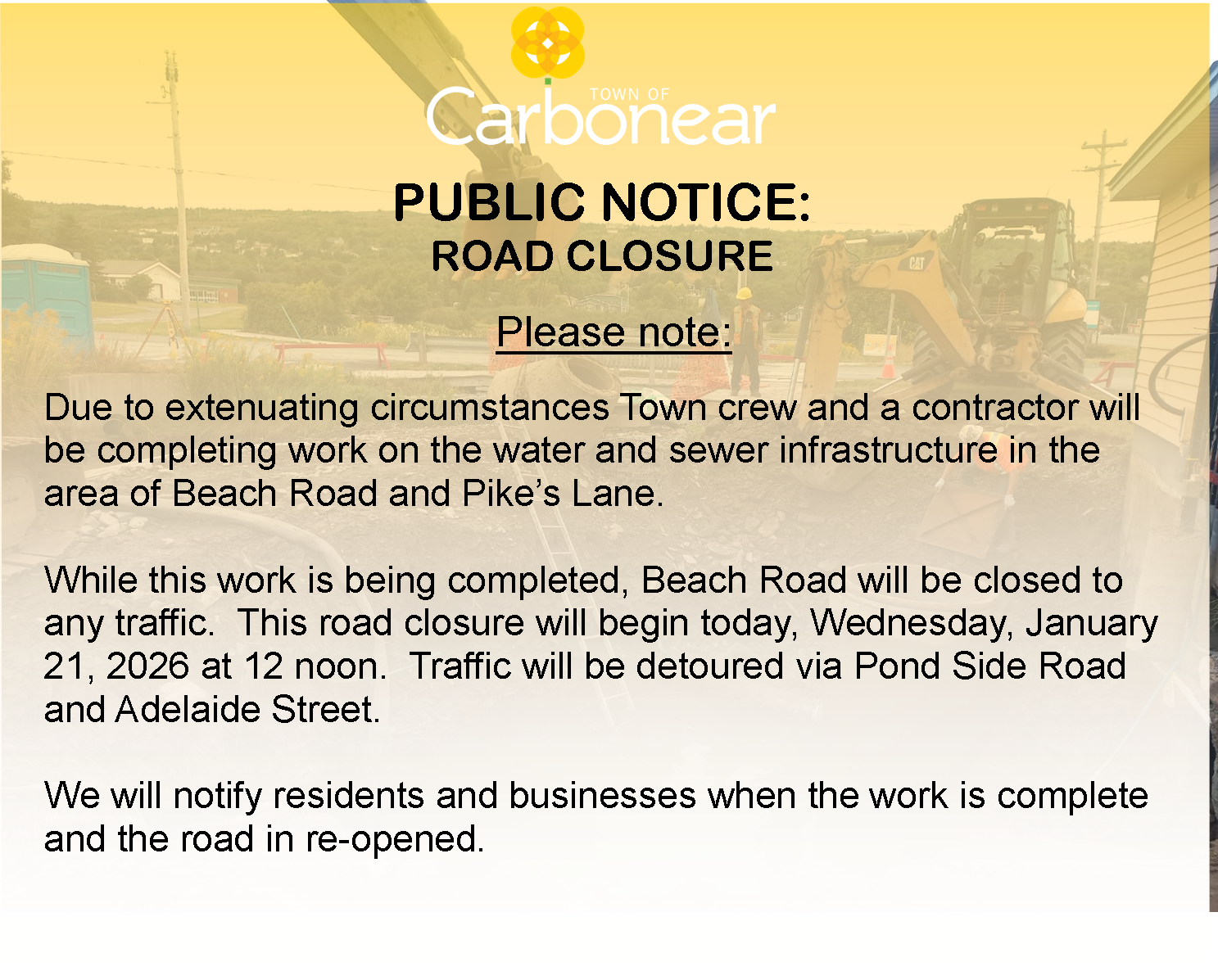 TOWN OF
Carbonear

PUBLIC NOTICE:
ROAD CLOSURE

Please note:

Due to extenuating circumstances Town crew and a contractor will be completing work on the water and sewer infrastructure in the area of Beach Road and Pike's Lane.

While this work is being completed, Beach Road will be closed to any traffic. This road closure will begin today, Wednesday, January 21, 2026 at 12 noon. Traffic will be detoured via Pond Side Road and Adelaide Street.

We will notify residents and businesses when the work is complete and the road in re-opened.